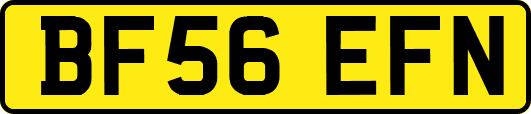 BF56 EFN